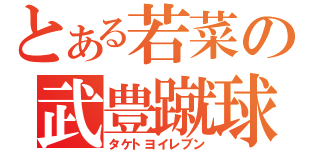 とある若菜の
武豊蹴球
タケトヨイレブン